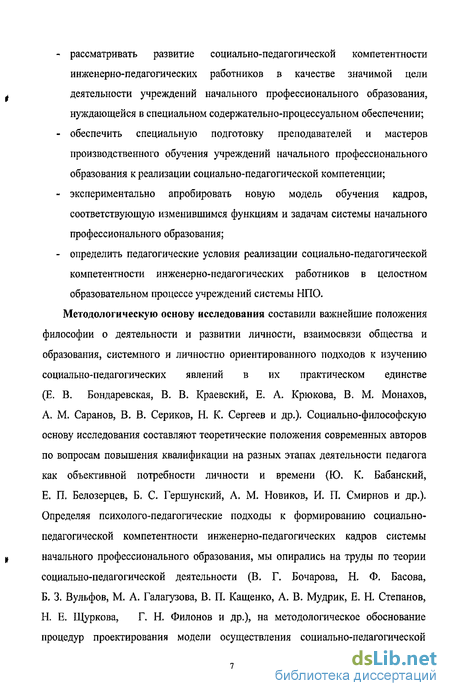 - рассматривать развитие социально-педагогической компетентности инженерно-педагогических работников в качестве значимой цели деятельности учреждений начального профессионального образования, нуждающейся в специальном содержательно-процессуальном обеспечении;

- обеспечить специальную подготовку преподавателей и мастеров производственного обучения учреждений начального профессионального образования к реализации социально-педагогической компетенции;

- экспериментально апробировать новую модель обучения кадров, соответствующую изменившимся функциям и задачам системы начального профессионального образования;

- определить педагогические условия реализации социально-педагогической компетентности инженерно-педагогических работников в целостном образовательном процессе учреждений системы НПО.

Методологическую основу исследования составили важнейшие положения философии о деятельности и развитии личности, взаимосвязи общества и образования, системного и личностно ориентированного подходов к изучению социально-педагогических явлений в их практическом единстве (Е. В. Бондаревская, В. В. Краевский, Е. А. Крюкова, В. М. Монахов, А. М. Саранов, В. В. Сериков, Н. К. Сергеев и др.). Социально-философскую основу исследования составляют теоретические положения современных авторов по вопросам повышения квалификации на разных этапах деятельности педагога как объективной потребности личности и времени (Ю. К. Бабанский, Е. П. Белозерцев, Б. С. Гершунский, А. М. Новиков, И. П. Смирнов и др.). Определяя психолого-педагогические подходы к формированию социально-педагогической компетентности инженерно-педагогических кадров системы начального профессионального образования, мы опирались на труды по теории социально-педагогической деятельности (В. Г. Бочарова, Н. Ф. Басова, Б. З. Вульфов, М. А. Галагузова, В. П. Кащенко, А. В. Мудрик, Е. Н. Степанов, Н. Е. Щуркова, Г. Н. Филонов и др.), на методологическое обоснование процедур проектирования модели осуществления социально-педагогической

7

dsLib.net
библиотека диссертаций